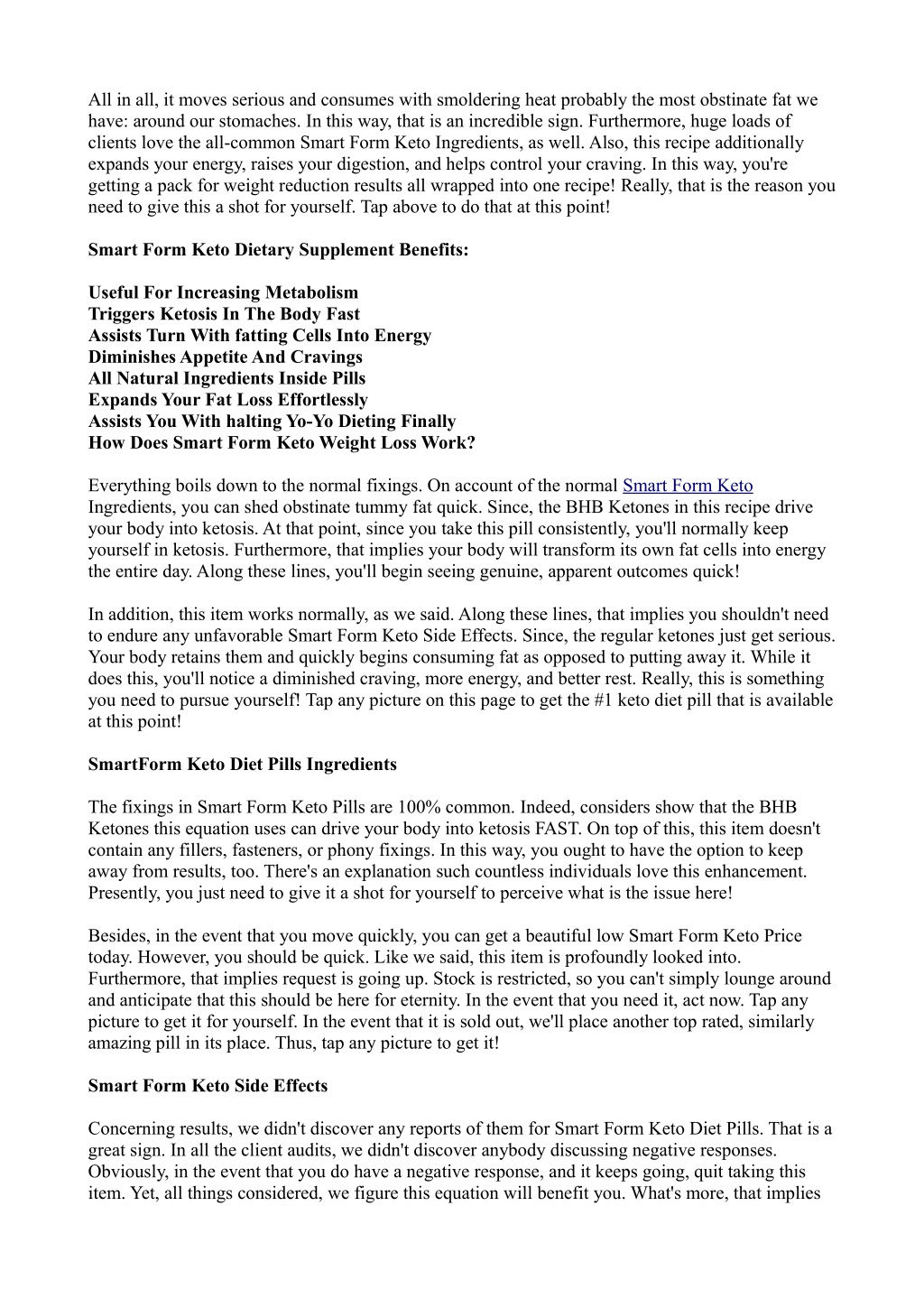 All in all, it moves serious and consumes with smoldering heat probably the most obstinate fat we have: around our stomaches. In this way, that is an incredible sign. Furthermore, huge loads of clients love the all-common Smart Form Keto Ingredients, as well. Also, this recipe additionally expands your energy, raises your digestion, and helps control your craving. In this way, you're getting a pack for weight reduction results all wrapped into one recipe! Really, that is the reason you need to give this a shot for yourself. Tap above to do that at this point!

Smart Form Keto Dietary Supplement Benefits:

Useful For Increasing Metabolism
Triggers Ketosis In The Body Fast
Assists Turn With fatting Cells Into Energy
Diminishes Appetite And Cravings
All Natural Ingredients Inside Pills
Expands Your Fat Loss Effortlessly
Assists You With halting Yo-Yo Dieting Finally
How Does Smart Form Keto Weight Loss Work?

Everything boils down to the normal fixings. On account of the normal Smart Form Keto Ingredients, you can shed obstinate tummy fat quick. Since, the BHB Ketones in this recipe drive your body into ketosis. At that point, since you take this pill consistently, you'll normally keep yourself in ketosis. Furthermore, that implies your body will transform its own fat cells into energy the entire day. Along these lines, you'll begin seeing genuine, apparent outcomes quick!

In addition, this item works normally, as we said. Along these lines, that implies you shouldn't need to endure any unfavorable Smart Form Keto Side Effects. Since, the regular ketones just get serious. Your body retains them and quickly begins consuming fat as opposed to putting away it. While it does this, you'll notice a diminished craving, more energy, and better rest. Really, this is something you need to pursue yourself! Tap any picture on this page to get the #1 keto diet pill that is available at this point!

SmartForm Keto Diet Pills Ingredients

The fixings in Smart Form Keto Pills are 100% common. Indeed, considers show that the BHB Ketones this equation uses can drive your body into ketosis FAST. On top of this, this item doesn't contain any fillers, fasteners, or phony fixings. In this way, you ought to have the option to keep away from results, too. There's an explanation such countless individuals love this enhancement. Presently, you just need to give it a shot for yourself to perceive what is the issue here!

Besides, in the event that you move quickly, you can get a beautiful low Smart Form Keto Price today. However, you should be quick. Like we said, this item is profoundly looked into. Furthermore, that implies request is going up. Stock is restricted, so you can't simply lounge around and anticipate that this should be here for eternity. In the event that you need it, act now. Tap any picture to get it for yourself. In the event that it is sold out, we'll place another top rated, similarly amazing pill in its place. Thus, tap any picture to get it!

Smart Form Keto Side Effects

Concerning results, we didn't discover any reports of them for Smart Form Keto Diet Pills. That is a great sign. In all the client audits, we didn't discover anybody discussing negative responses. Obviously, in the event that you do have a negative response, and it keeps going, quit taking this item. Yet, all things considered, we figure this equation will benefit you. What's more, that implies